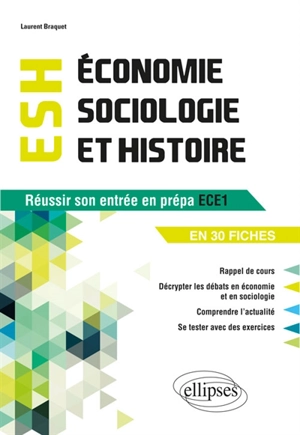 Laurent Braquet

ESH

ÉCONOMIE
SOCIOLOGIE
ET HISTOIRE

Réussir son entrée en prépa ECE1

EN 30 FICHES

Rappel de cours

Décrypter les débats en économie et en sociologie

Comprendre l'actualité

Se tester avec des exercices

ellipses